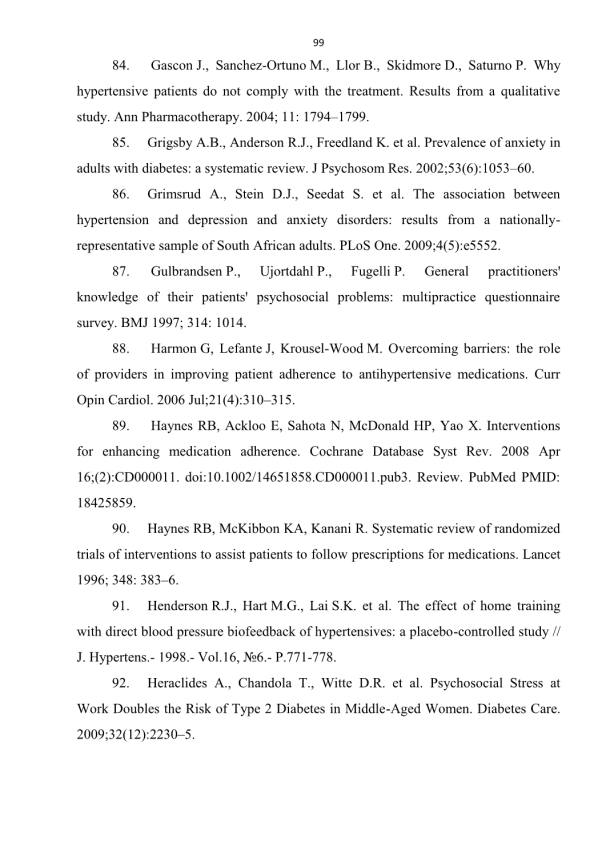 99

84. Gascon J., Sanchez-Ortuno M., Llor B., Skidmore D., Saturno P. Why hypertensive patients do not comply with the treatment. Results from a qualitative study. Ann Pharmacotherapy. 2004; 11: 1794–1799.

85. Grigsby A.B., Anderson R.J., Freedland K. et al. Prevalence of anxiety in adults with diabetes: a systematic review. J Psychosom Res. 2002;53(6):1053–60.

86. Grimsrud A., Stein D.J., Seedat S. et al. The association between hypertension and depression and anxiety disorders: results from a nationally-representative sample of South African adults. PLoS One. 2009;4(5):e5552.

87. Gulbrandsen P., Ujortdahl P., Fugelli P. General practitioners' knowledge of their patients' psychosocial problems: multipractice questionnaire survey. BMJ 1997; 314: 1014.

88. Harmon G, Lefante J, Krousel-Wood M. Overcoming barriers: the role of providers in improving patient adherence to antihypertensive medications. Curr Opin Cardiol. 2006 Jul;21(4):310–315.

89. Haynes RB, Ackloo E, Sahota N, McDonald HP, Yao X. Interventions for enhancing medication adherence. Cochrane Database Syst Rev. 2008 Apr 16;(2):CD000011. doi:10.1002/14651858.CD000011.pub3. Review. PubMed PMID: 18425859.

90. Haynes RB, McKibbon KA, Kanani R. Systematic review of randomized trials of interventions to assist patients to follow prescriptions for medications. Lancet 1996; 348: 383–6.

91. Henderson R.J., Hart M.G., Lai S.K. et al. The effect of home training with direct blood pressure biofeedback of hypertensives: a placebo-controlled study // J. Hypertens.- 1998.- Vol.16, №6.- P.771-778.

92. Heraclides A., Chandola T., Witte D.R. et al. Psychosocial Stress at Work Doubles the Risk of Type 2 Diabetes in Middle-Aged Women. Diabetes Care. 2009;32(12):2230–5.